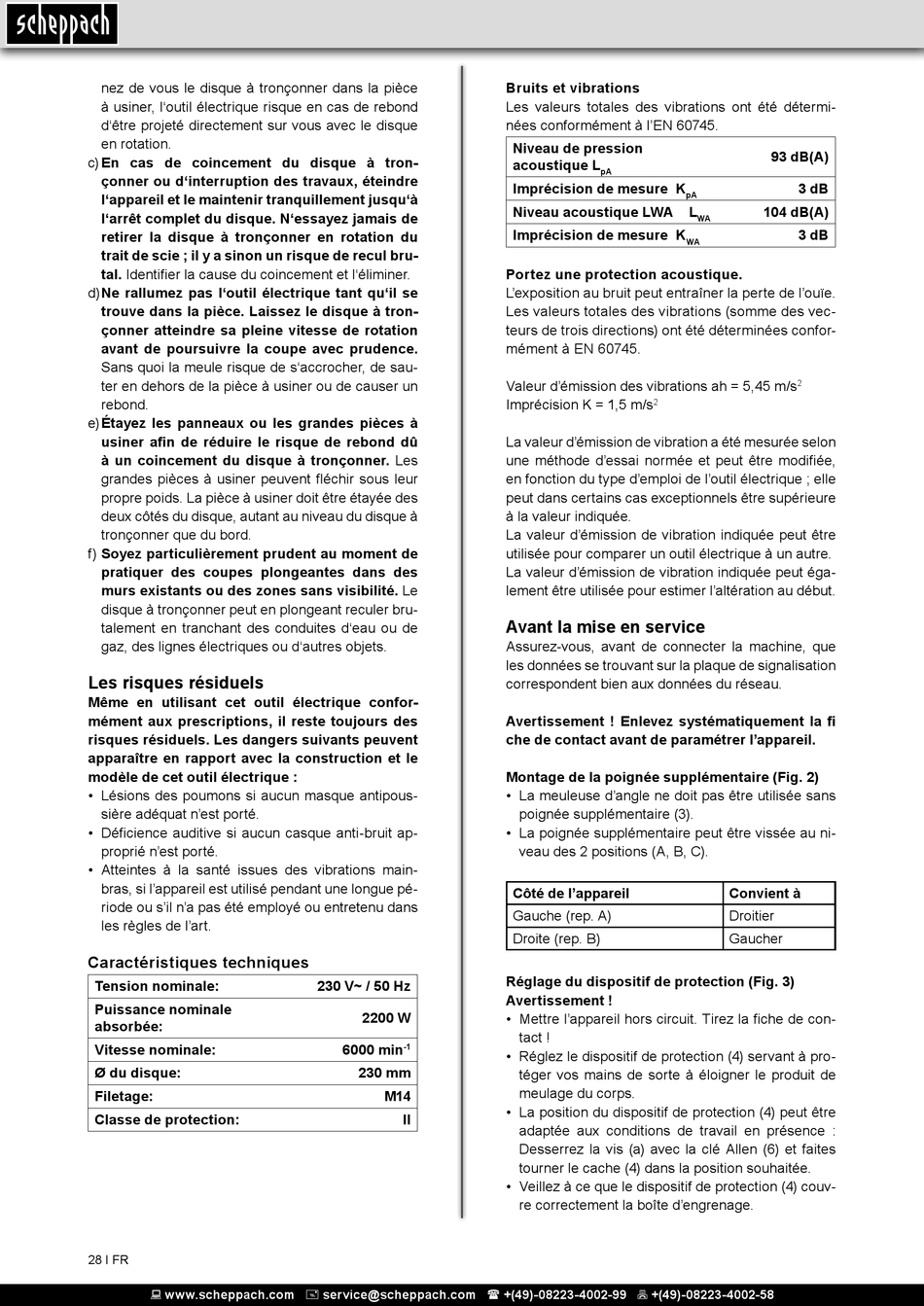 scheppach

nez de vous le disque à tronçonner dans la pièce à usiner, l'outil électrique risque en cas de rebond d'être projeté directement sur vous avec le disque en rotation.

c) En cas de coincement du disque à tronçonner ou d'interruption des travaux, éteindre l'appareil et le maintenir tranquillement jusqu'à l'arrêt complet du disque. N'essayez jamais de retirer la disque à tronçonner en rotation du trait de scie ; il y a sinon un risque de recul brutal. Identifier la cause du coincement et l'éliminer.

d) Ne rallumez pas l'outil électrique tant qu'il se trouve dans la pièce. Laissez le disque à tronçonner atteindre sa pleine vitesse de rotation avant de poursuivre la coupe avec prudence. Sans quoi la meule risque de s'accrocher, de sauter en dehors de la pièce à usiner ou de causer un rebond.

e) Étayez les panneaux ou les grandes pièces à usiner afin de réduire le risque de rebond dû à un coincement du disque à tronçonner. Les grandes pièces à usiner peuvent fléchir sous leur propre poids. La pièce à usiner doit être étayée des deux côtés du disque, autant au niveau du disque à tronçonner que du bord.

f) Soyez particulièrement prudent au moment de pratiquer des coupes plongeantes dans des murs existants ou des zones sans visibilité. Le disque à tronçonner peut en plongeant reculer brutalement en tranchant des conduites d'eau ou de gaz, des lignes électriques ou d'autres objets.

Les risques résiduels

Même en utilisant cet outil électrique conformément aux prescriptions, il reste toujours des risques résiduels. Les dangers suivants peuvent apparaître en rapport avec la construction et le modèle de cet outil électrique :
• Lésions des poumons si aucun masque antipoussière adéquat n'est porté.
• Déficience auditive si aucun casque anti-bruit approprié n'est porté.
• Atteintes à la santé issues des vibrations mainbras, si l'appareil est utilisé pendant une longue période ou s'il n'a pas été employé ou entretenu dans les règles de l'art.

Caractéristiques techniques

| Tension nominale: | 230 V~ / 50 Hz |
|---|---|
| Puissance nominale absorbée: | 2200 W |
| Vitesse nominale: | 6000 min$^{-1}$ |
| Ø du disque: | 230 mm |
| Filetage: | M14 |
| Classe de protection: | II |

Bruits et vibrations
Les valeurs totales des vibrations ont été déterminées conformément à l'EN 60745.

| Niveau de pression acoustique $L_{pA}$ | 93 dB(A) |
|---|---|
| Imprécision de mesure $K_{pA}$ | 3 dB |
| Niveau acoustique LWA $L_{WA}$ | 104 dB(A) |
| Imprécision de mesure $K_{WA}$ | 3 dB |

Portez une protection acoustique.
L'exposition au bruit peut entraîner la perte de l'ouïe.
Les valeurs totales des vibrations (somme des vecteurs de trois directions) ont été déterminées conformément à EN 60745.

Valeur d'émission des vibrations ah = 5,45 m/s$^2$
Imprécision K = 1,5 m/s$^2$

La valeur d'émission de vibration a été mesurée selon une méthode d'essai normée et peut être modifiée, en fonction du type d'emploi de l'outil électrique ; elle peut dans certains cas exceptionnels être supérieure à la valeur indiquée.
La valeur d'émission de vibration indiquée peut être utilisée pour comparer un outil électrique à un autre.
La valeur d'émission de vibration indiquée peut également être utilisée pour estimer l'altération au début.

Avant la mise en service
Assurez-vous, avant de connecter la machine, que les données se trouvant sur la plaque de signalisation correspondent bien aux données du réseau.

Avertissement ! Enlevez systématiquement la fi che de contact avant de paramétrer l'appareil.

Montage de la poignée supplémentaire (Fig. 2)
• La meuleuse d'angle ne doit pas être utilisée sans poignée supplémentaire (3).
• La poignée supplémentaire peut être vissée au niveau des 2 positions (A, B, C).

| Côté de l'appareil | Convient à |
|---|---|
| Gauche (rep. A) | Droitier |
| Droite (rep. B) | Gaucher |

Réglage du dispositif de protection (Fig. 3)
Avertissement !
• Mettre l'appareil hors circuit. Tirez la fiche de contact !
• Réglez le dispositif de protection (4) servant à protéger vos mains de sorte à éloigner le produit de meulage du corps.
• La position du dispositif de protection (4) peut être adaptée aux conditions de travail en présence : Desserrez la vis (a) avec la clé Allen (6) et faites tourner le cache (4) dans la position souhaitée.
• Veillez à ce que le dispositif de protection (4) couvre correctement la boîte d'engrenage.

28 I FR

www.scheppach.com service@scheppach.com +(49)-08223-4002-99 +(49)-08223-4002-58